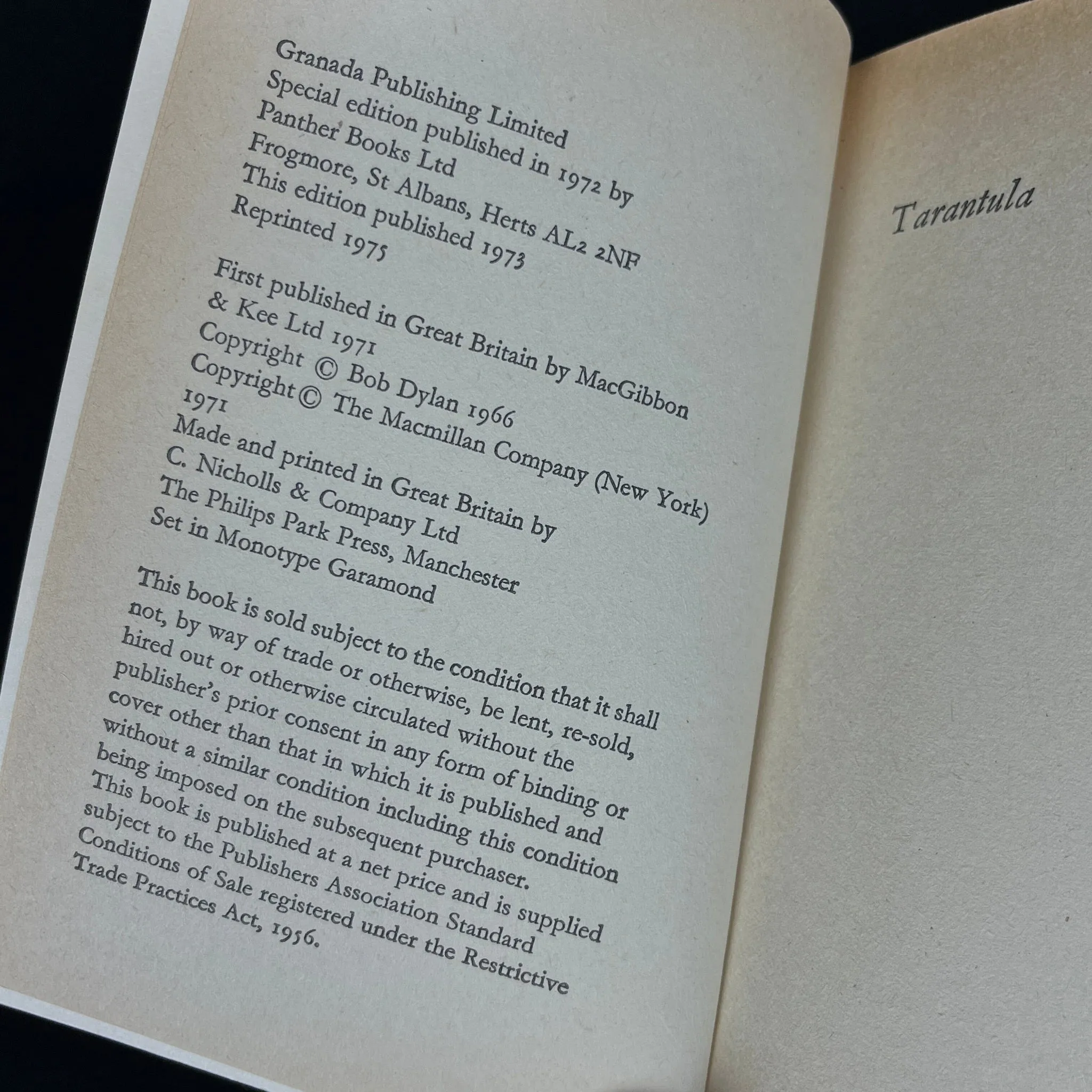 Granada Publishing Limited
Special edition published in 1972 by
Panther Books Ltd
Frogmore, St Albans, Herts AL2 2NF
This edition published 1973
Reprinted 1975

First published in Great Britain by MacGibbon & Kee Ltd 1971
Copyright © Bob Dylan 1966
Copyright © The Macmillan Company (New York) 1971
Made and printed in Great Britain by
C. Nicholls & Company Ltd
The Philips Park Press, Manchester
Set in Monotype Garamond

This book is sold subject to the condition that it shall not, by way of trade or otherwise, be lent, re-sold, hired out or otherwise circulated without the publisher's prior consent in any form of binding or cover other than that in which it is published and without a similar condition including this condition being imposed on the subsequent purchaser. This book is published at a net price and is supplied subject to the Publishers Association Standard Conditions of Sale registered under the Restrictive Trade Practices Act, 1956.

Tarantula